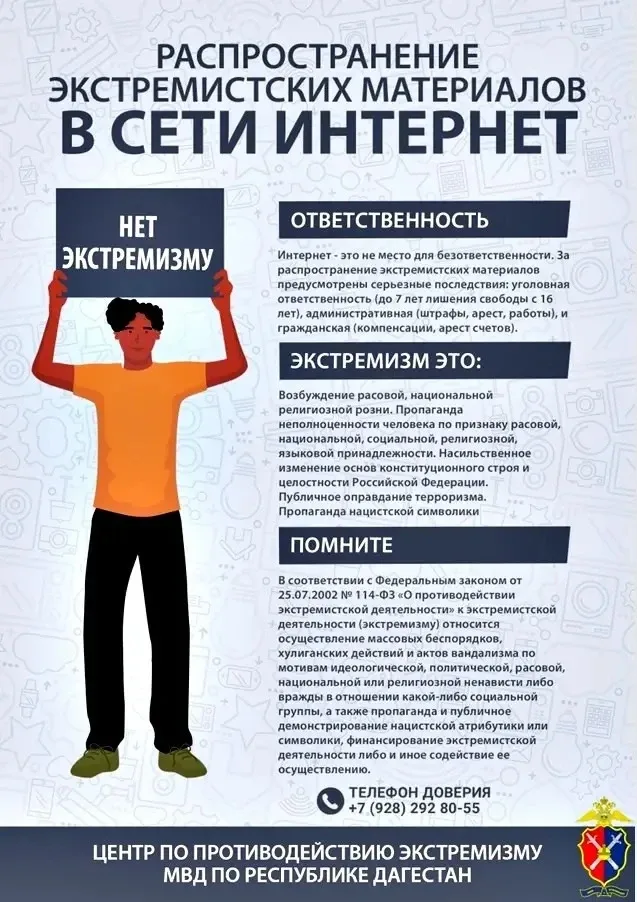 РАСПРОСТРАНЕНИЕ ЭКСТРЕМИСТСКИХ МАТЕРИАЛОВ В СЕТИ ИНТЕРНЕТ

НЕТ ЭКСТРЕМИЗМУ

ОТВЕТСТВЕННОСТЬ

Интернет - это не место для безответственности. За распространение экстремистских материалов предусмотрены серьезные последствия: уголовная ответственность (до 7 лет лишения свободы с 16 лет), административная (штрафы, арест, работы), и гражданская (компенсации, арест счетов).

ЭКСТРЕМИЗМ ЭТО:

Возбуждение расовой, национальной религиозной розни. Пропаганда неполноценности человека по признаку расовой, национальной, социальной, религиозной, языковой принадлежности. Насильственное изменение основ конституционного строя и целостности Российской Федерации. Публичное оправдание терроризма. Пропаганда нацистской символики

ПОМНИТЕ

В соответствии с Федеральным законом от 25.07.2002 № 114-ФЗ «О противодействии экстремистской деятельности» к экстремистской деятельности (экстремизму) относится осуществление массовых беспорядков, хулиганских действий и актов вандализма по мотивам идеологической, политической, расовой, национальной или религиозной ненависти либо вражды в отношении какой-либо социальной группы, а также пропаганда и публичное демонстрирование нацистской атрибутики или символики, финансирование экстремистской деятельности либо и иное содействие ее осуществлению.

ТЕЛЕФОН ДОВЕРИЯ
+7 (928) 292 80-55

ЦЕНТР ПО ПРОТИВОДЕЙСТВИЮ ЭКСТРЕМИЗМУ
МВД ПО РЕСПУБЛИКЕ ДАГЕСТАН